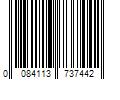 0 084113 737442